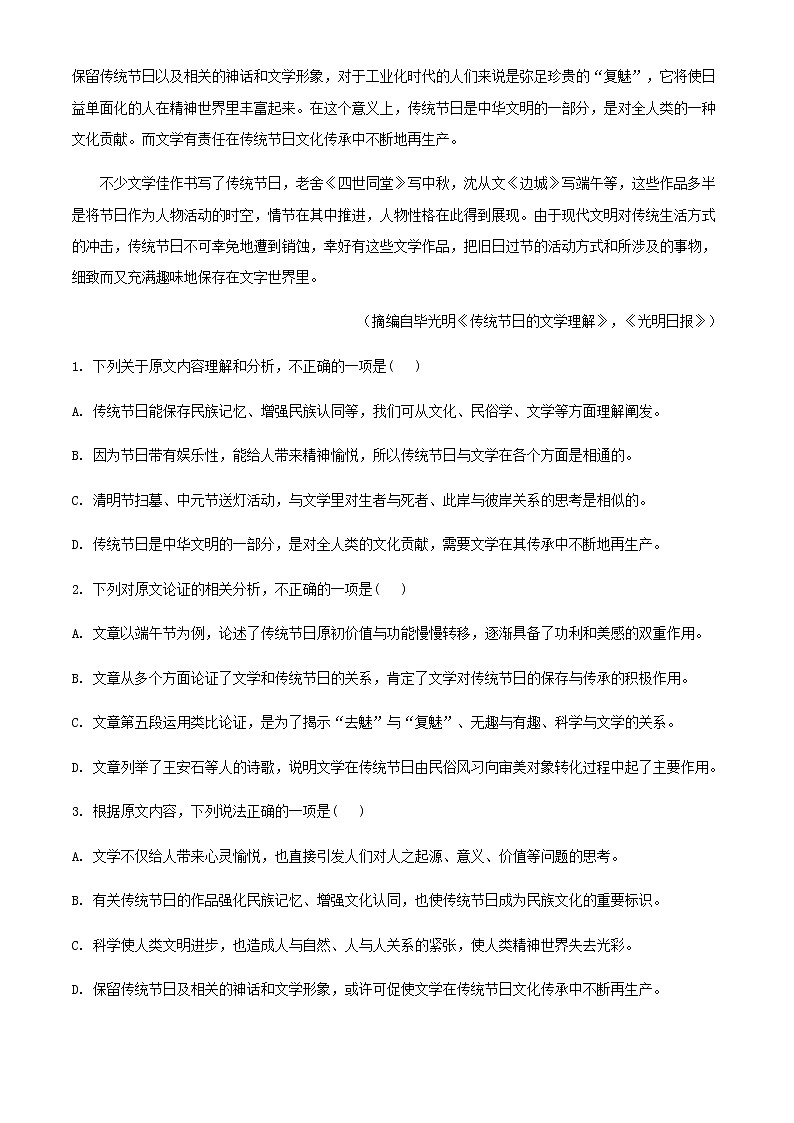 保留传统节日以及相关的神话和文学形象，对于工业化时代的人们来说是弥足珍贵的“复魅”，它将使日益单面化的人在精神世界里丰富起来。在这个意义上，传统节日是中华文明的一部分，是对全人类的一种文化贡献。而文学有责任在传统节日文化传承中不断地再生产。

不少文学佳作书写了传统节日，老舍《四世同堂》写中秋，沈从文《边城》写端午等，这些作品多半是将节日作为人物活动的时空，情节在其中推进，人物性格在此得到展现。由于现代文明对传统生活方式的冲击，传统节日不可幸免地遭到销蚀，幸好有这些文学作品，把旧日过节的活动方式和所涉及的事物，细致而又充满趣味地保存在文字世界里。

（摘编自毕光明《传统节日的文学理解》，《光明日报》）

1. 下列关于原文内容理解和分析，不正确的一项是（　）

A. 传统节日能保存民族记忆、增强民族认同等，我们可从文化、民俗学、文学等方面理解阐发。

B. 因为节日带有娱乐性，能给人带来精神愉悦，所以传统节日与文学在各个方面是相通的。

C. 清明节扫墓、中元节送灯活动，与文学里对生者与死者、此岸与彼岸关系的思考是相似的。

D. 传统节日是中华文明的一部分，是对全人类的文化贡献，需要文学在其传承中不断地再生产。

2. 下列对原文论证的相关分析，不正确的一项是（　）

A. 文章以端午节为例，论述了传统节日原初价值与功能慢慢转移，逐渐具备了功利和美感的双重作用。

B. 文章从多个方面论证了文学和传统节日的关系，肯定了文学对传统节日的保存与传承的积极作用。

C. 文章第五段运用类比论证，是为了揭示“去魅”与“复魅”、无趣与有趣、科学与文学的关系。

D. 文章列举了王安石等人的诗歌，说明文学在传统节日由民俗风习向审美对象转化过程中起了主要作用。

3. 根据原文内容，下列说法正确的一项是（　）

A. 文学不仅给人带来心灵愉悦，也直接引发人们对人之起源、意义、价值等问题的思考。

B. 有关传统节日的作品强化民族记忆、增强文化认同，也使传统节日成为民族文化的重要标识。

C. 科学使人类文明进步，也造成人与自然、人与人关系的紧张，使人类精神世界失去光彩。

D. 保留传统节日及相关的神话和文学形象，或许可促使文学在传统节日文化传承中不断再生产。